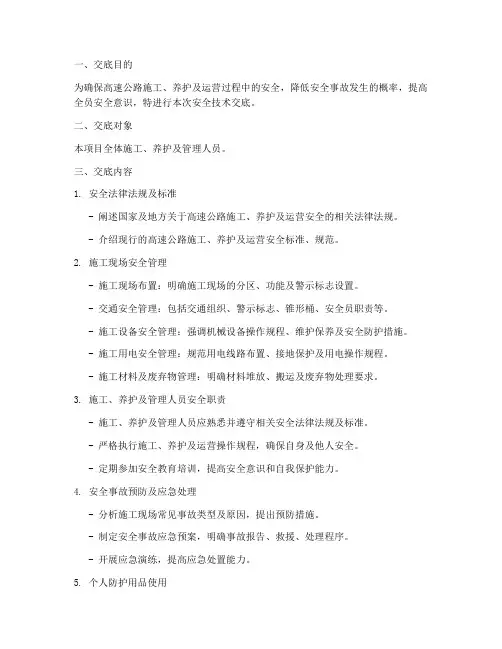 一、交底目的

为确保高速公路施工、养护及运营过程中的安全，降低安全事故发生的概率，提高全员安全意识，特进行本次安全技术交底。

二、交底对象

本项目全体施工、养护及管理人员。

三、交底内容

1. 安全法律法规及标准

- 阐述国家及地方关于高速公路施工、养护及运营安全的相关法律法规。

- 介绍现行的高速公路施工、养护及运营安全标准、规范。

2. 施工现场安全管理

- 施工现场布置：明确施工现场的分区、功能及警示标志设置。

- 交通安全管理：包括交通组织、警示标志、锥形桶、安全员职责等。

- 施工设备安全管理：强调机械设备操作规程、维护保养及安全防护措施。

- 施工用电安全管理：规范用电线路布置、接地保护及用电操作规程。

- 施工材料及废弃物管理：明确材料堆放、搬运及废弃物处理要求。

3. 施工、养护及管理人员安全职责

- 施工、养护及管理人员应熟悉并遵守相关安全法律法规及标准。

- 严格执行施工、养护及运营操作规程，确保自身及他人安全。

- 定期参加安全教育培训，提高安全意识和自我保护能力。

4. 安全事故预防及应急处理

- 分析施工现场常见事故类型及原因，提出预防措施。

- 制定安全事故应急预案，明确事故报告、救援、处理程序。

- 开展应急演练，提高应急处置能力。

5. 个人防护用品使用